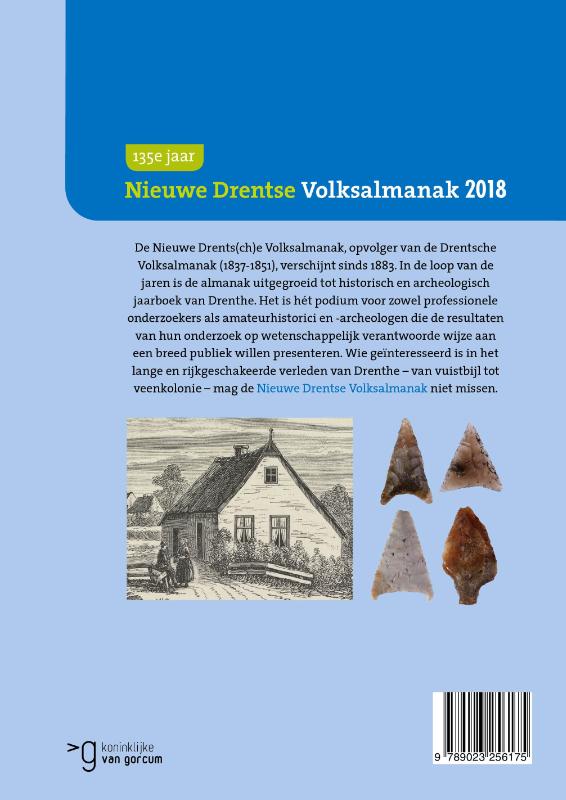 135e jaar

Nieuwe Drentse Volksalmanak 2018

De Nieuwe Drents(ch)e Volksalmanak, opvolger van de Drentsche Volksalmanak (1837-1851), verschijnt sinds 1883. In de loop van de jaren is de almanak uitgegroeid tot historisch en archeologisch jaarboek van Drenthe. Het is hét podium voor zowel professionele onderzoekers als amateurhistorici en -archeologen die de resultaten van hun onderzoek op wetenschappelijk verantwoorde wijze aan een breed publiek willen presenteren. Wie geïnteresseerd is in het lange en rijkgeschakeerde verleden van Drenthe – van vuistbijl tot veenkolonie – mag de Nieuwe Drentse Volksalmanak niet missen.

koninklijke van gorcum

9 789023 256175